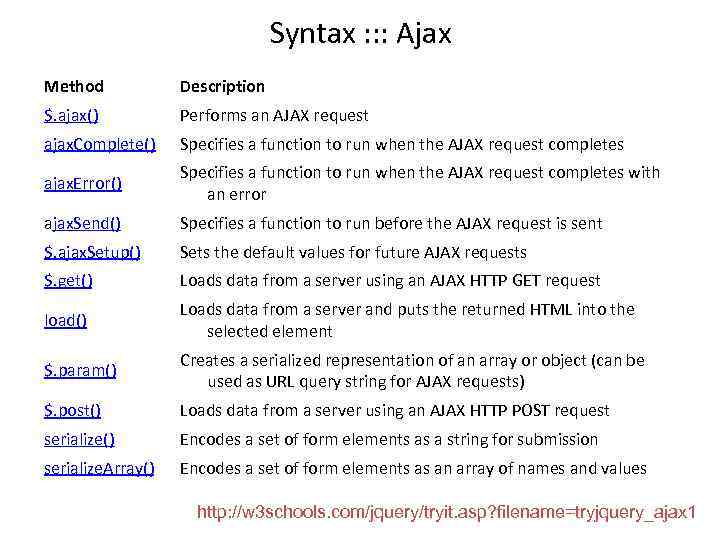 Syntax ::: Ajax

| Method | Description |
|---|---|
| $.ajax() | Performs an AJAX request |
| ajaxComplete() | Specifies a function to run when the AJAX request completes |
| ajaxError() | Specifies a function to run when the AJAX request completes with an error |
| ajaxSend() | Specifies a function to run before the AJAX request is sent |
| $.ajaxSetup() | Sets the default values for future AJAX requests |
| $.get() | Loads data from a server using an AJAX HTTP GET request |
| load() | Loads data from a server and puts the returned HTML into the selected element |
| $.param() | Creates a serialized representation of an array or object (can be used as URL query string for AJAX requests) |
| $.post() | Loads data from a server using an AJAX HTTP POST request |
| serialize() | Encodes a set of form elements as a string for submission |
| serializeArray() | Encodes a set of form elements as an array of names and values |

http://w3schools.com/jquery/tryit.asp?filename=tryjquery_ajax1